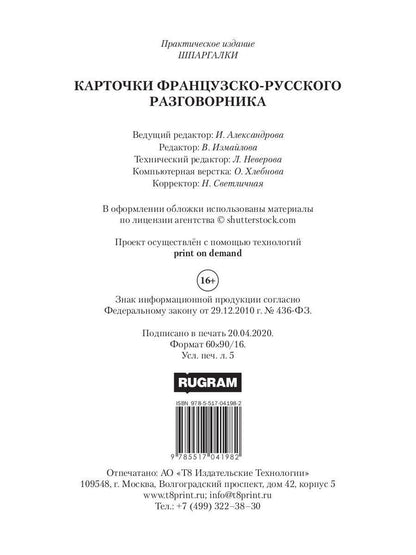 Практическое издание
ШПАРГАЛКИ

КАРТОЧКИ ФРАНЦУЗСКО-РУССКОГО РАЗГОВОРНИКА

Ведущий редактор: И. Александрова
Редактор: В. Измайлова
Технический редактор: Л. Неверова
Компьютерная верстка: О. Хлебнова
Корректор: Н. Светличная

В оформлении обложки использованы материалы по лицензии агентства © shutterstock.com

Проект осуществлён с помощью технологий
print on demand

16+

Знак информационной продукции согласно Федеральному закону от 29.12.2010 г. № 436-ФЗ.

Подписано в печать 20.04.2020.
Формат 60×90/16.
Усл. печ. л. 5

RUGRAM

ISBN 978-5-517-04198-2

9 785517 041982

Отпечатано: АО «Т8 Издательские Технологии»
109548, г. Москва, Волгоградский проспект, дом 42, корпус 5
www.t8print.ru; info@t8print.ru
Тел.: +7 (499) 322–38–30